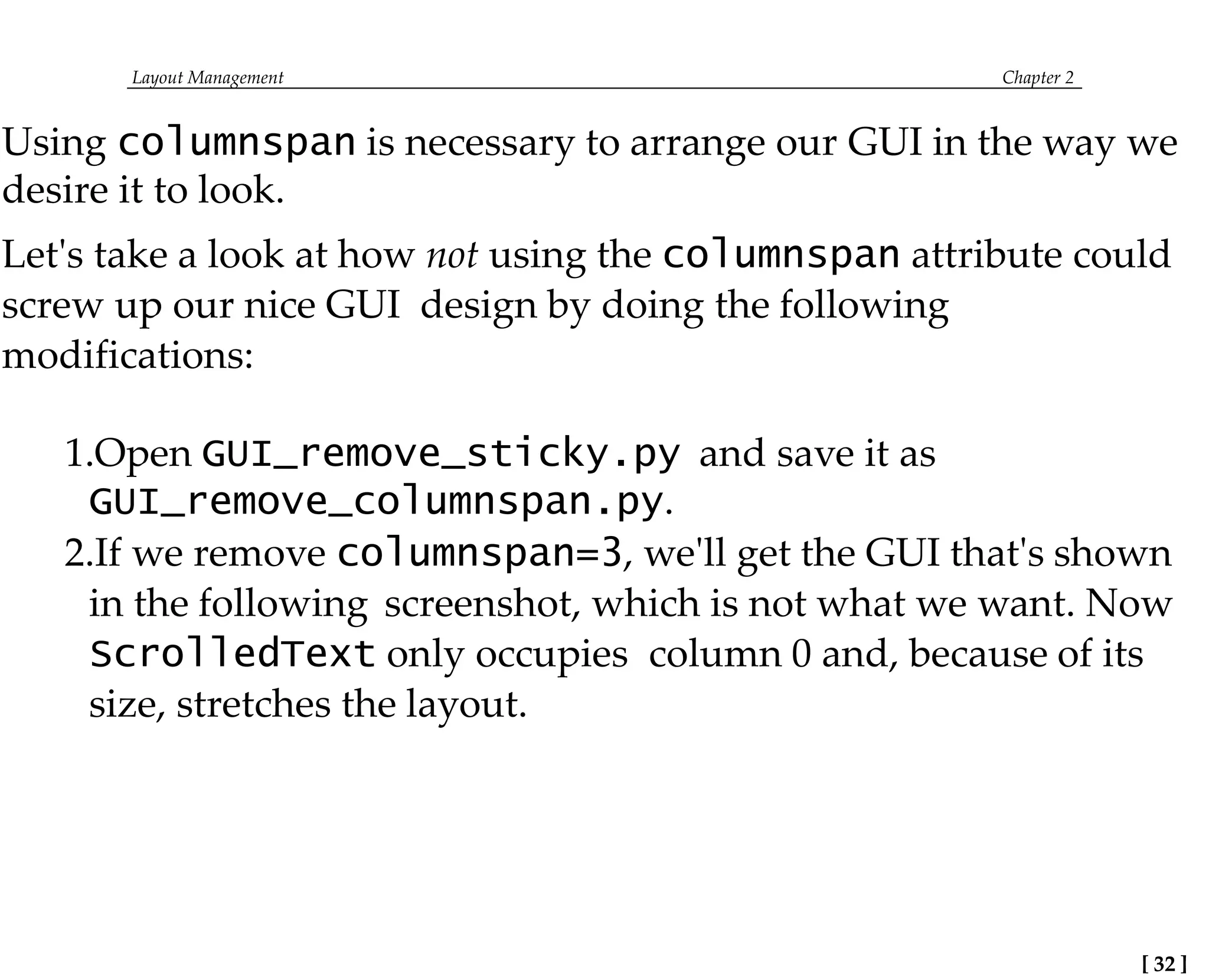 Layout Management Chapter 2

Using columnspan is necessary to arrange our GUI in the way we desire it to look.

Let's take a look at how not using the columnspan attribute could screw up our nice GUI design by doing the following modifications:

1.Open GUI_remove_sticky.py and save it as GUI_remove_columnspan.py.
2.If we remove columnspan=3, we'll get the GUI that's shown in the following screenshot, which is not what we want. Now ScrolledText only occupies column 0 and, because of its size, stretches the layout.

[ 32 ]